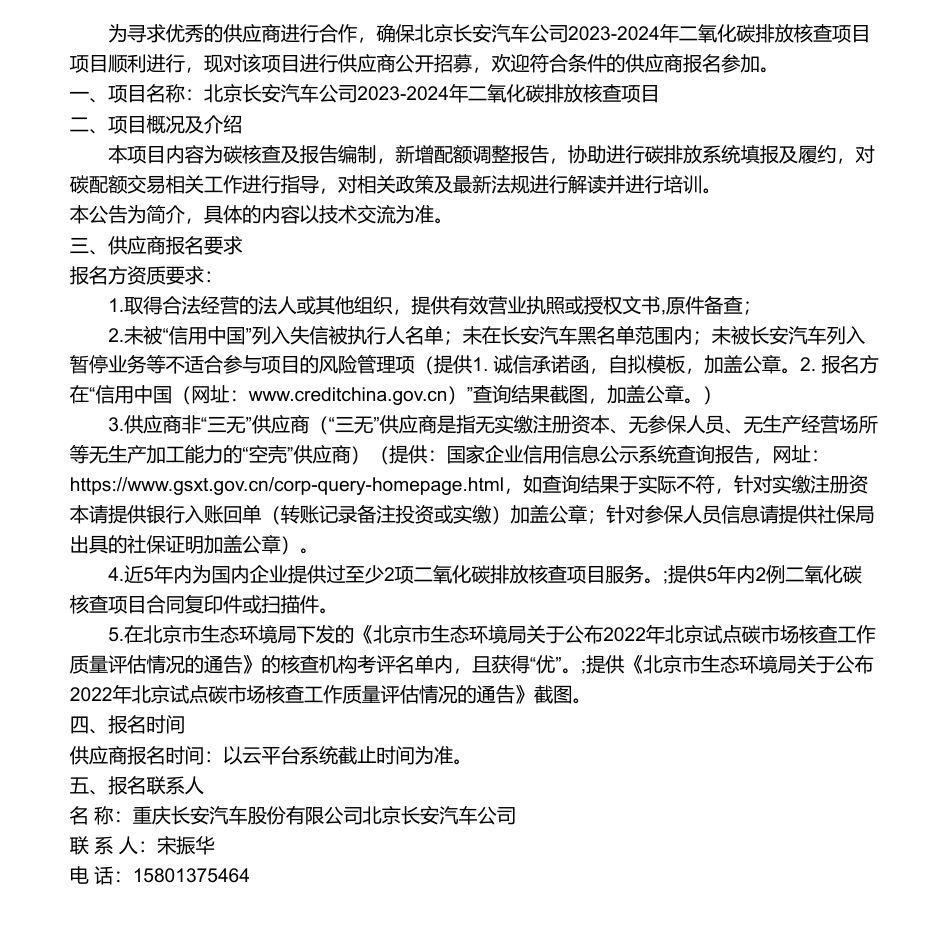 为寻求优秀的供应商进行合作，确保北京长安汽车公司2023-2024年二氧化碳排放核查项目项目顺利进行，现对该项目进行供应商公开招募，欢迎符合条件的供应商报名参加。
一、项目名称：北京长安汽车公司2023-2024年二氧化碳排放核查项目
二、项目概况及介绍
本项目内容为碳核查及报告编制，新增配额调整报告，协助进行碳排放系统填报及履约，对碳配额交易相关工作进行指导，对相关政策及最新法规进行解读并进行培训。
本公告为简介，具体的内容以技术交流为准。
三、供应商报名要求
报名方资质要求：
1.取得合法经营的法人或其他组织，提供有效营业执照或授权文书,原件备查；
2.未被“信用中国”列入失信被执行人名单；未在长安汽车黑名单范围内；未被长安汽车列入暂停业务等不适合参与项目的风险管理项（提供1. 诚信承诺函，自拟模板，加盖公章。2. 报名方在“信用中国（网址：www.creditchina.gov.cn）”查询结果截图，加盖公章。）
3.供应商非“三无”供应商（“三无”供应商是指无实缴注册资本、无参保人员、无生产经营场所等无生产加工能力的“空壳”供应商）（提供：国家企业信用信息公示系统查询报告，网址：https://www.gsxt.gov.cn/corp-query-homepage.html，如查询结果于实际不符，针对实缴注册资本请提供银行入账回单（转账记录备注投资或实缴）加盖公章；针对参保人员信息请提供社保局出具的社保证明加盖公章）。
4.近5年内为国内企业提供过至少2项二氧化碳排放核查项目服务。;提供5年内2例二氧化碳核查项目合同复印件或扫描件。
5.在北京市生态环境局下发的《北京市生态环境局关于公布2022年北京试点碳市场核查工作质量评估情况的通告》的核查机构考评名单内，且获得“优”。;提供《北京市生态环境局关于公布2022年北京试点碳市场核查工作质量评估情况的通告》截图。
四、报名时间
供应商报名时间：以云平台系统截止时间为准。
五、报名联系人
名 称：重庆长安汽车股份有限公司北京长安汽车公司
联 系 人：宋振华
电 话：15801375464